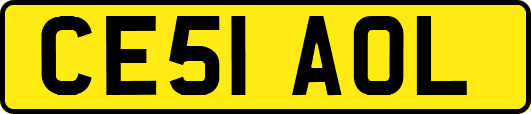 CE51 AOL